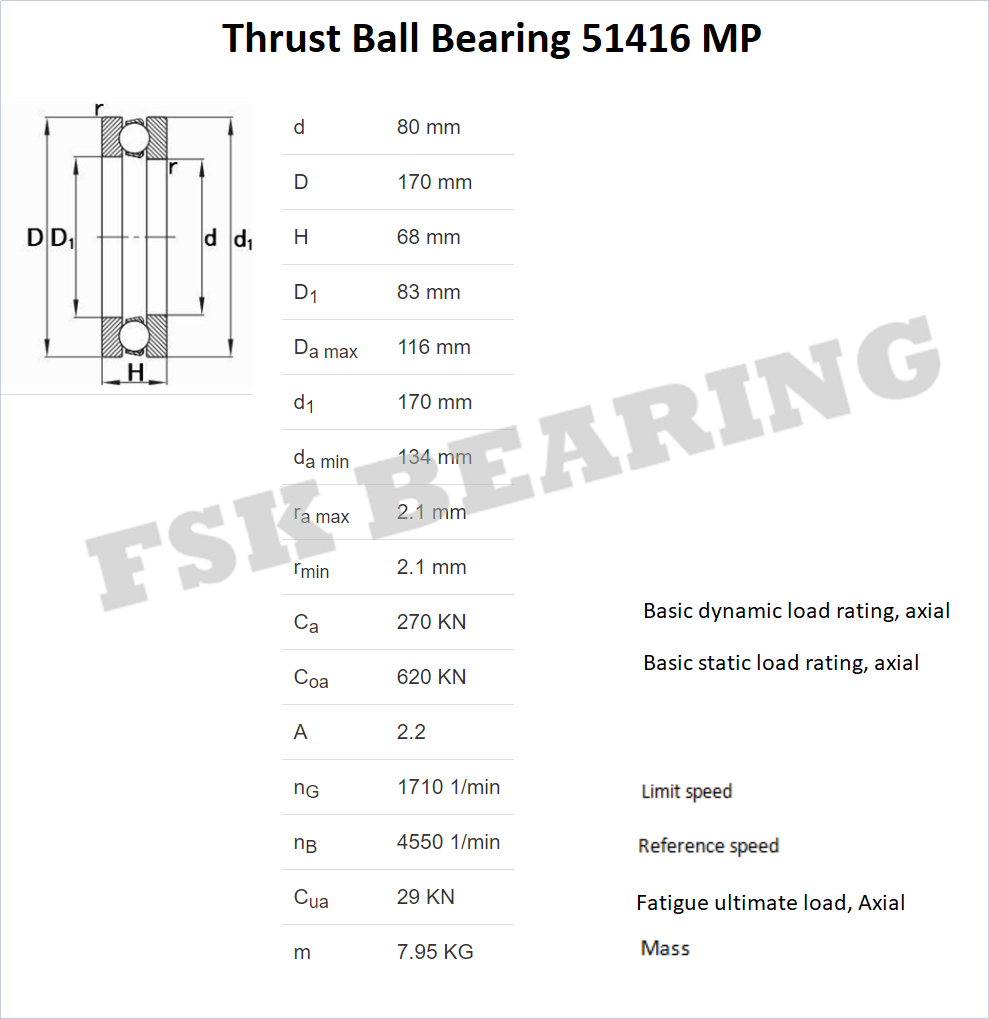 Thrust Ball Bearing 51416 MP

r
r
D $D_1$ d $d_1$
H

| | | |
|---|---|---|
| d | 80 mm | |
| D | 170 mm | |
| H | 68 mm | |
| $D_1$ | 83 mm | |
| $D_{a\ max}$ | 116 mm | |
| $d_1$ | 170 mm | |
| $d_{a\ min}$ | 134 mm | |
| $r_{a\ max}$ | 2.1 mm | |
| $r_{min}$ | 2.1 mm | |
| $C_a$ | 270 KN | Basic dynamic load rating, axial |
| $C_{oa}$ | 620 KN | Basic static load rating, axial |
| A | 2.2 | |
| $n_G$ | 1710 1/min | Limit speed |
| $n_B$ | 4550 1/min | Reference speed |
| $C_{ua}$ | 29 KN | Fatigue ultimate load, Axial |
| m | 7.95 KG | Mass |

FSK BEARING